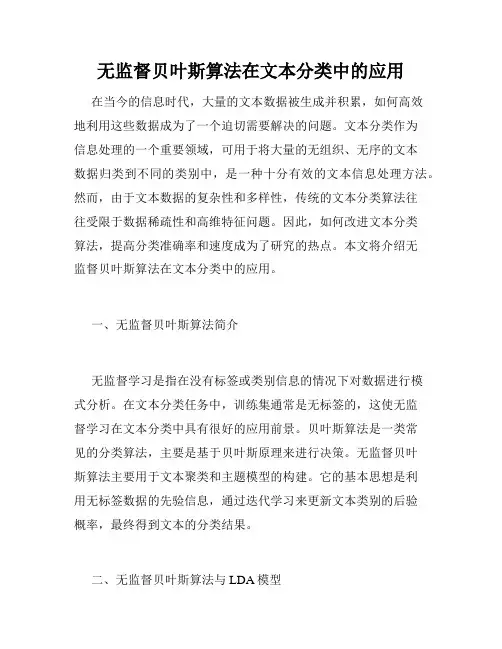 无监督贝叶斯算法在文本分类中的应用

在当今的信息时代，大量的文本数据被生成并积累，如何高效地利用这些数据成为了一个迫切需要解决的问题。文本分类作为信息处理的一个重要领域，可用于将大量的无组织、无序的文本数据归类到不同的类别中，是一种十分有效的文本信息处理方法。然而，由于文本数据的复杂性和多样性，传统的文本分类算法往往受限于数据稀疏性和高维特征问题。因此，如何改进文本分类算法，提高分类准确率和速度成为了研究的热点。本文将介绍无监督贝叶斯算法在文本分类中的应用。

一、无监督贝叶斯算法简介

无监督学习是指在没有标签或类别信息的情况下对数据进行模式分析。在文本分类任务中，训练集通常是无标签的，这使无监督学习在文本分类中具有很好的应用前景。贝叶斯算法是一类常见的分类算法，主要是基于贝叶斯原理来进行决策。无监督贝叶斯算法主要用于文本聚类和主题模型的构建。它的基本思想是利用无标签数据的先验信息，通过迭代学习来更新文本类别的后验概率，最终得到文本的分类结果。

二、无监督贝叶斯算法与 LDA 模型